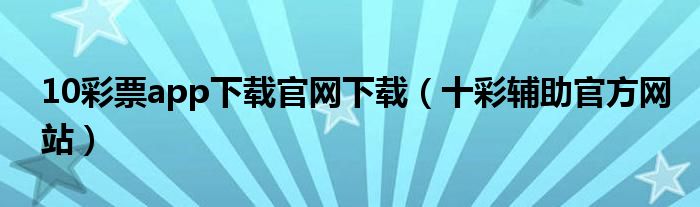 10彩票app下载官网下载（十彩辅助官方网站）